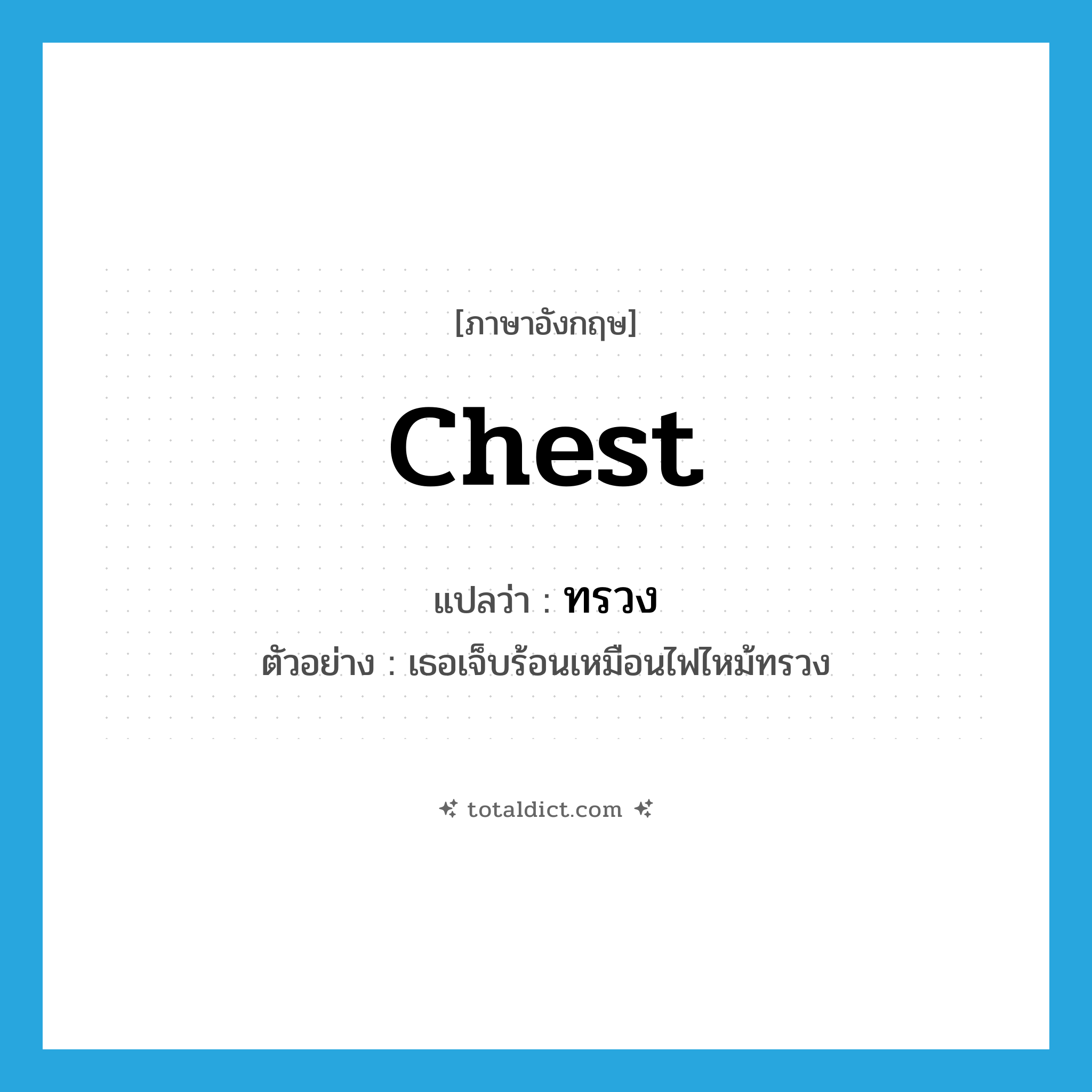 [ภาษาอังกฤษ]

chest

แปลว่า : ทรวง

ตัวอย่าง : เธอเจ็บร้อนเหมือนไฟไหม้ทรวง

totaldict.com